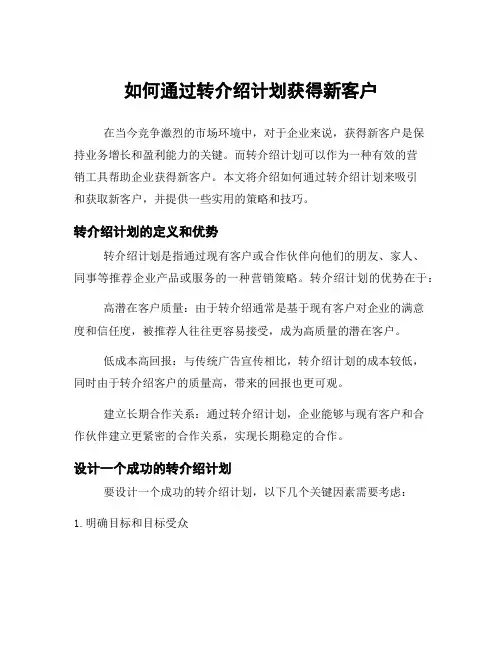 如何通过转介绍计划获得新客户

在当今竞争激烈的市场环境中，对于企业来说，获得新客户是保持业务增长和盈利能力的关键。而转介绍计划可以作为一种有效的营销工具帮助企业获得新客户。本文将介绍如何通过转介绍计划来吸引和获取新客户，并提供一些实用的策略和技巧。

转介绍计划的定义和优势

转介绍计划是指通过现有客户或合作伙伴向他们的朋友、家人、同事等推荐企业产品或服务的一种营销策略。转介绍计划的优势在于：

高潜在客户质量：由于转介绍通常是基于现有客户对企业的满意度和信任度，被推荐人往往更容易接受，成为高质量的潜在客户。

低成本高回报：与传统广告宣传相比，转介绍计划的成本较低，同时由于转介绍客户的质量高，带来的回报也更可观。

建立长期合作关系：通过转介绍计划，企业能够与现有客户和合作伙伴建立更紧密的合作关系，实现长期稳定的合作。

设计一个成功的转介绍计划

要设计一个成功的转介绍计划，以下几个关键因素需要考虑：

1. 明确目标和目标受众